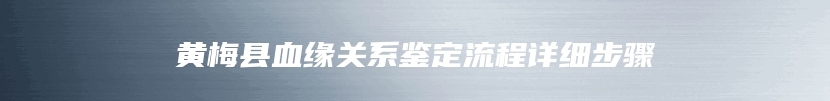 黄梅县血缘关系鉴定流程详细步骤